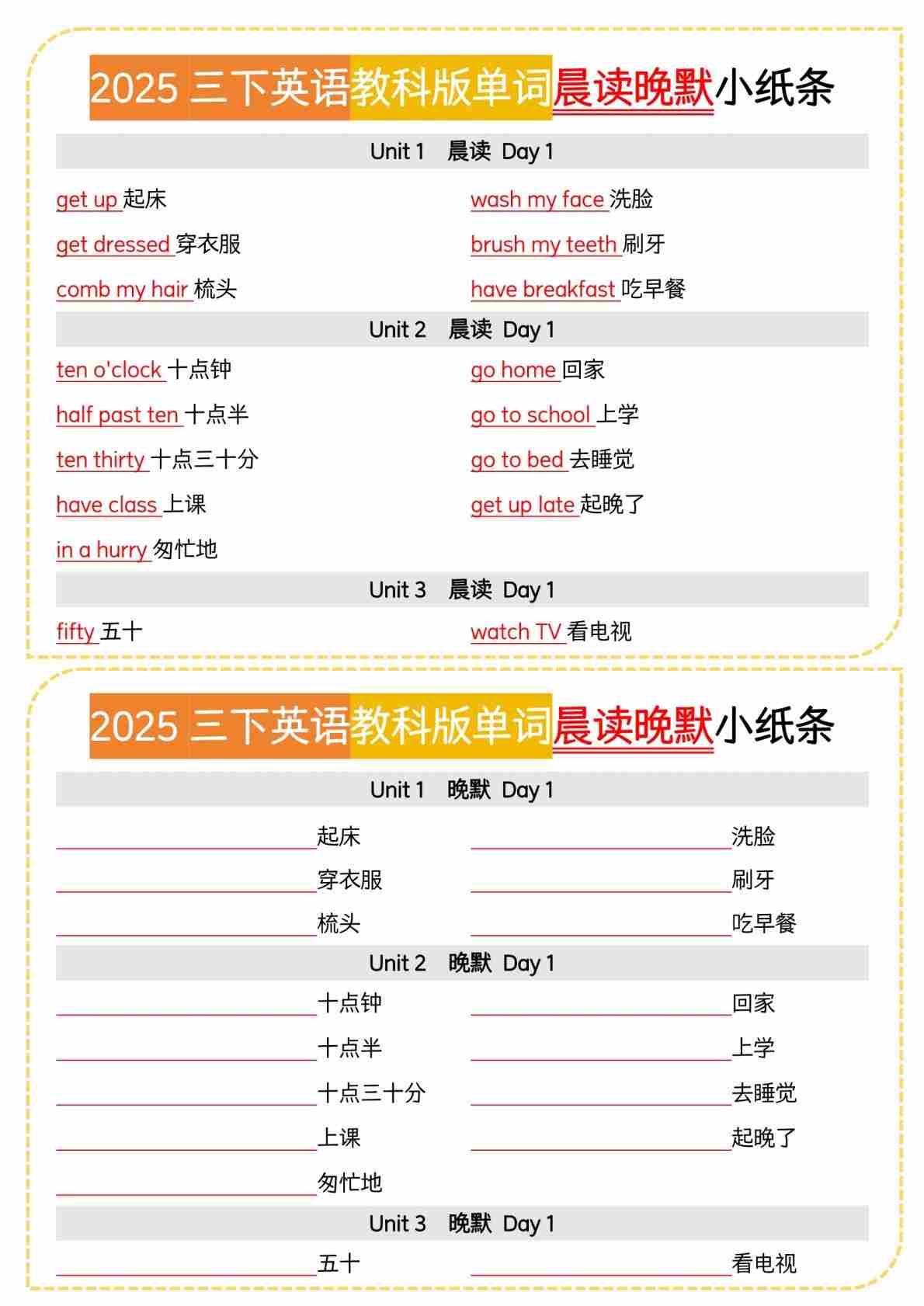 2025 三下英语教科版单词晨读晚默小纸条

Unit 1 晨读 Day 1

get up 起床
get dressed 穿衣服
comb my hair 梳头

wash my face 洗脸
brush my teeth 刷牙
have breakfast 吃早餐

Unit 2 晨读 Day 1

ten o'clock 十点钟
half past ten 十点半
ten thirty 十点三十分
have class 上课
in a hurry 匆忙地

go home 回家
go to school 上学
go to bed 去睡觉
get up late 起晚了

Unit 3 晨读 Day 1

fifty 五十

watch TV 看电视

2025 三下英语教科版单词晨读晚默小纸条

Unit 1 晚默 Day 1

起床
穿衣服
梳头

洗脸
刷牙
吃早餐

Unit 2 晚默 Day 1

十点钟
十点半
十点三十分
上课
匆忙地

回家
上学
去睡觉
起晚了

Unit 3 晚默 Day 1

五十

看电视